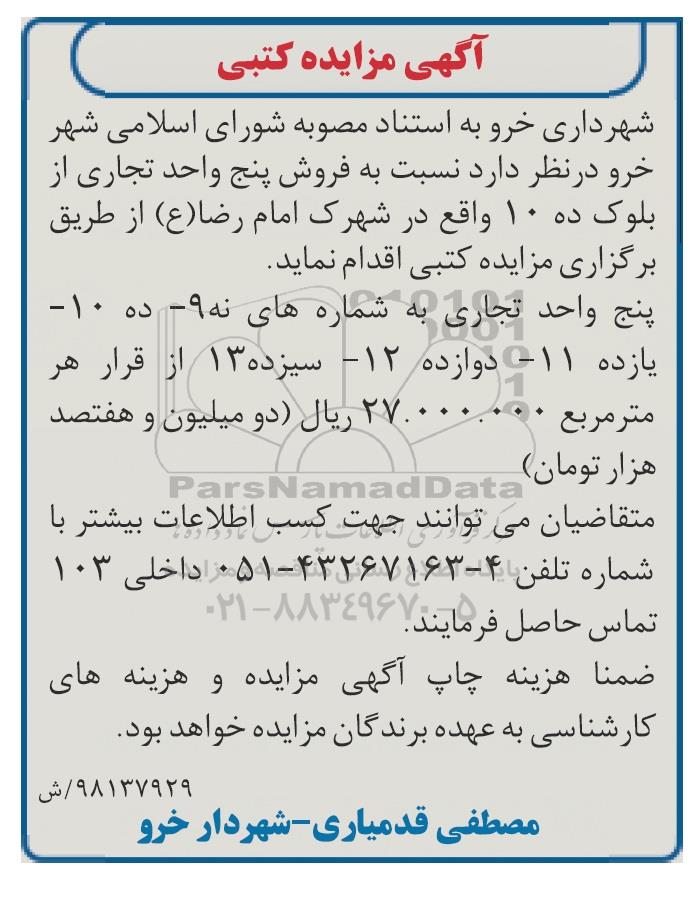 آگهی مزایده کتبی

شهرداری خرو به استناد مصوبه شورای اسلامی شهر خرو درنظر دارد نسبت به فروش پنج واحد تجاری از بلوک ده ۱۰ واقع در شهرک امام رضا(ع) از طریق برگزاری مزایده کتبی اقدام نماید.

پنج واحد تجاری به شماره های نه۹- ده ۱۰- یازده ۱۱- دوازده ۱۲- سیزده۱۳ از قرار هر مترمربع ۲۷.۰۰۰.۰۰۰ ریال (دو میلیون و هفتصد هزار تومان)

متقاضیان می توانند جهت کسب اطلاعات بیشتر با شماره تلفن ۴-۴۳۲۶۷۱۶۳-۰۵۱ داخلی ۱۰۳ تماس حاصل فرمایند.

ضمنا هزینه چاپ آگهی مزایده و هزینه های کارشناسی به عهده برندگان مزایده خواهد بود.

۹۸۱۳۷۹۲۹/ش

مصطفی قدمیاری-شهردار خرو

ParsNamadData
۰۲۱-۸۸۳۴۹۶۷۰-۵